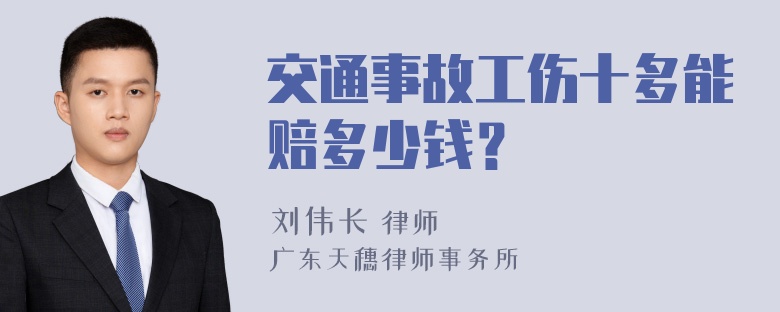 交通事故工伤十多能赔多少钱?

刘伟长 律师
广东天穗律师事务所